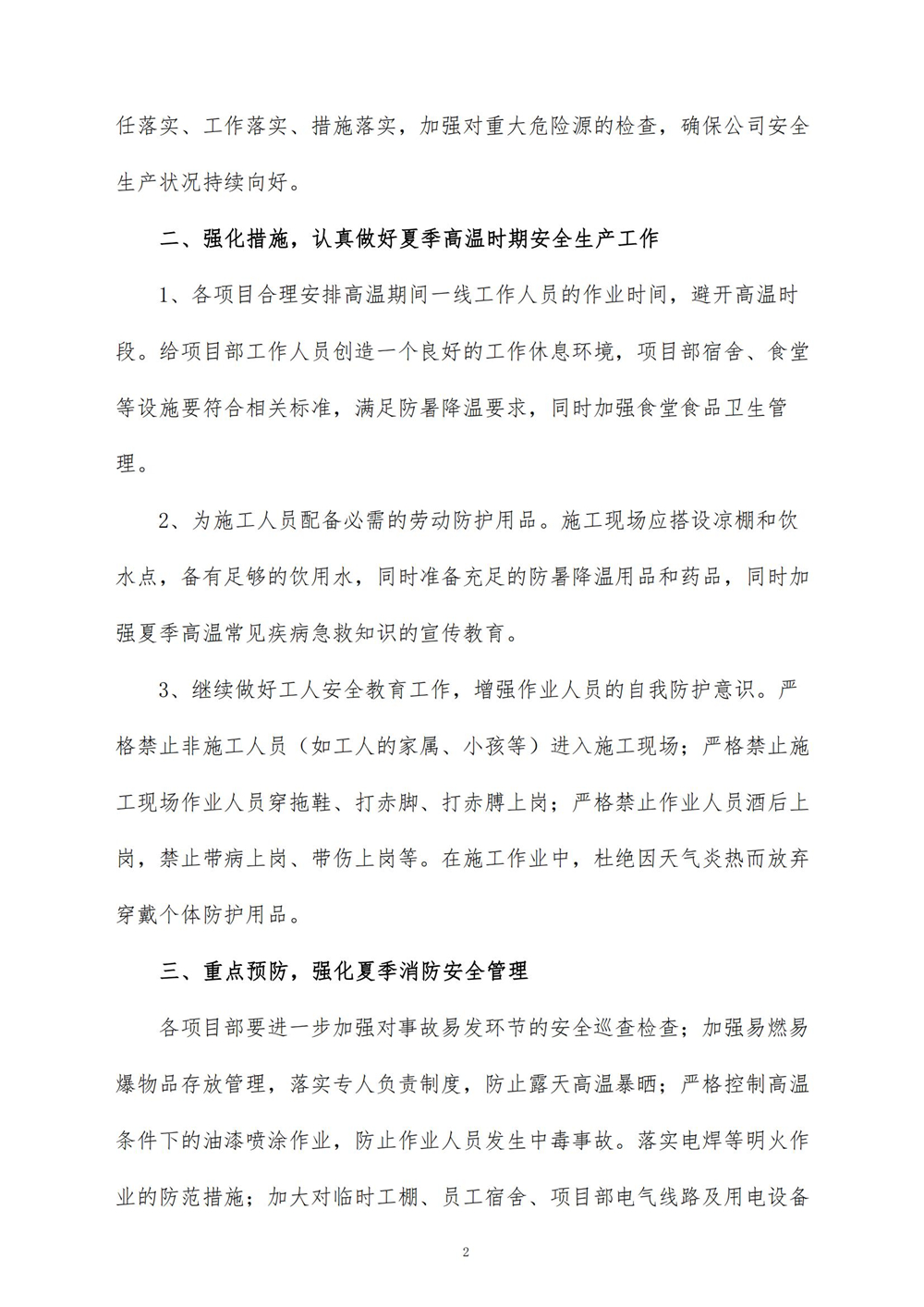 任落实、工作落实、措施落实，加强对重大危险源的检查，确保公司安全生产状况持续向好。

二、强化措施，认真做好夏季高温时期安全生产工作

1、各项目合理安排高温期间一线工作人员的作业时间，避开高温时段。给项目部工作人员创造一个良好的工作休息环境，项目部宿舍、食堂等设施要符合相关标准，满足防暑降温要求，同时加强食堂食品卫生管理。

2、为施工人员配备必需的劳动防护用品。施工现场应搭设凉棚和饮水点，备有足够的饮用水，同时准备充足的防暑降温用品和药品，同时加强夏季高温常见疾病急救知识的宣传教育。

3、继续做好工人安全教育工作，增强作业人员的自我防护意识。严格禁止非施工人员（如工人的家属、小孩等）进入施工现场；严格禁止施工现场作业人员穿拖鞋、打赤脚、打赤膊上岗；严格禁止作业人员酒后上岗，禁止带病上岗、带伤上岗等。在施工作业中，杜绝因天气炎热而放弃穿戴个体防护用品。

三、重点预防，强化夏季消防安全管理

各项目部要进一步加强对事故易发环节的安全巡查检查；加强易燃易爆物品存放管理，落实专人负责制度，防止露天高温暴晒；严格控制高温条件下的油漆喷涂作业，防止作业人员发生中毒事故。落实电焊等明火作业的防范措施；加大对临时工棚、员工宿舍、项目部电气线路及用电设备

2